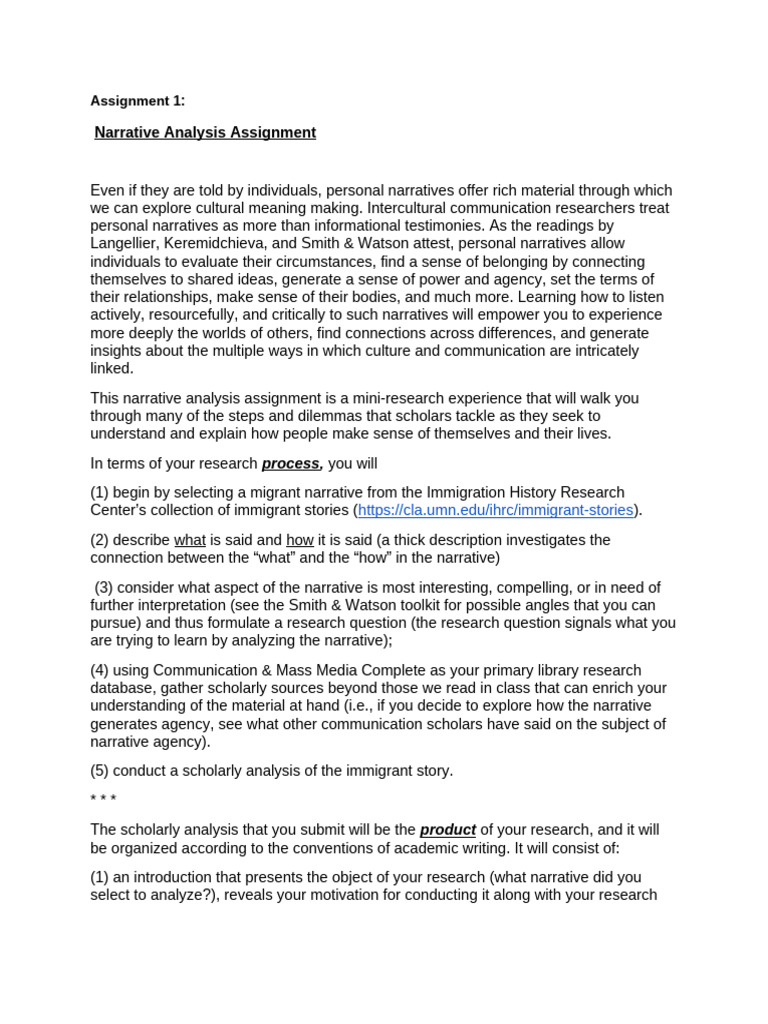 Assignment 1:

Narrative Analysis Assignment

Even if they are told by individuals, personal narratives offer rich material through which we can explore cultural meaning making. Intercultural communication researchers treat personal narratives as more than informational testimonies. As the readings by Langellier, Keremidchieva, and Smith & Watson attest, personal narratives allow individuals to evaluate their circumstances, find a sense of belonging by connecting themselves to shared ideas, generate a sense of power and agency, set the terms of their relationships, make sense of their bodies, and much more. Learning how to listen actively, resourcefully, and critically to such narratives will empower you to experience more deeply the worlds of others, find connections across differences, and generate insights about the multiple ways in which culture and communication are intricately linked.

This narrative analysis assignment is a mini-research experience that will walk you through many of the steps and dilemmas that scholars tackle as they seek to understand and explain how people make sense of themselves and their lives.

In terms of your research process, you will

(1) begin by selecting a migrant narrative from the Immigration History Research Center's collection of immigrant stories (https://cla.umn.edu/ihrc/immigrant-stories).

(2) describe what is said and how it is said (a thick description investigates the connection between the "what" and the "how" in the narrative)

(3) consider what aspect of the narrative is most interesting, compelling, or in need of further interpretation (see the Smith & Watson toolkit for possible angles that you can pursue) and thus formulate a research question (the research question signals what you are trying to learn by analyzing the narrative);

(4) using Communication & Mass Media Complete as your primary library research database, gather scholarly sources beyond those we read in class that can enrich your understanding of the material at hand (i.e., if you decide to explore how the narrative generates agency, see what other communication scholars have said on the subject of narrative agency).

(5) conduct a scholarly analysis of the immigrant story.

* * *

The scholarly analysis that you submit will be the product of your research, and it will be organized according to the conventions of academic writing. It will consist of:

(1) an introduction that presents the object of your research (what narrative did you select to analyze?), reveals your motivation for conducting it along with your research